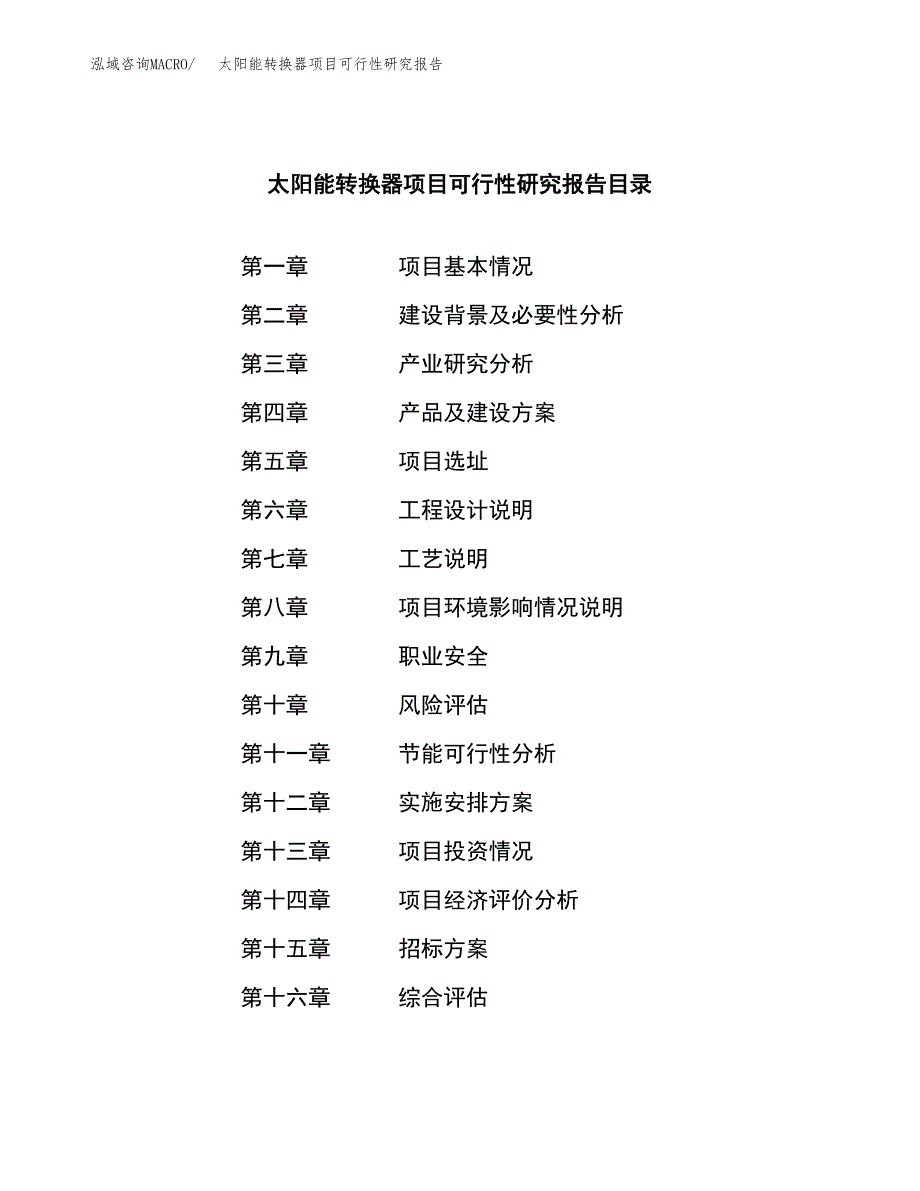 泓域咨询MACRO/　太阳能转换器项目可行性研究报告

太阳能转换器项目可行性研究报告目录

第一章　项目基本情况
第二章　建设背景及必要性分析
第三章　产业研究分析
第四章　产品及建设方案
第五章　项目选址
第六章　工程设计说明
第七章　工艺说明
第八章　项目环境影响情况说明
第九章　职业安全
第十章　风险评估
第十一章　节能可行性分析
第十二章　实施安排方案
第十三章　项目投资情况
第十四章　项目经济评价分析
第十五章　招标方案
第十六章　综合评估